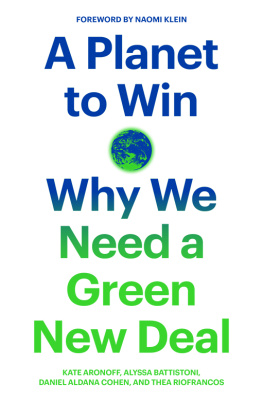 FOREWORD BY NAOMI KLEIN

A Planet to Win

Why We Need a Green New Deal

KATE ARONOFF, ALYSSA BATTISTONI, DANIEL ALDANA COHEN, AND THEA RIOFRANCOS